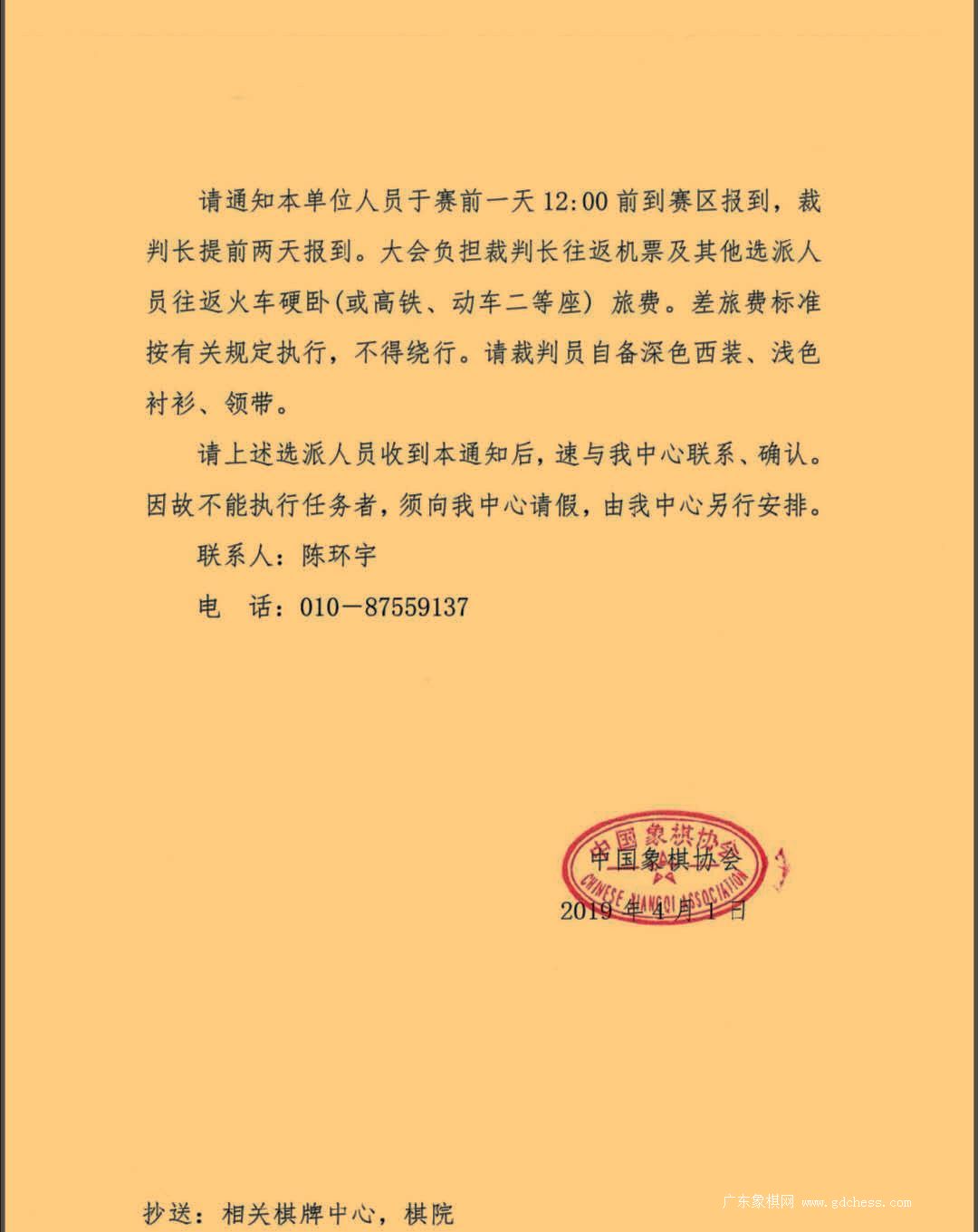 请通知本单位人员于赛前一天12:00前到赛区报到，裁判长提前两天报到。大会负担裁判长往返机票及其他选派人员往返火车硬卧(或高铁、动车二等座) 旅费。差旅费标准按有关规定执行，不得绕行。请裁判员自备深色西装、浅色衬衫、领带。

请上述选派人员收到本通知后，速与我中心联系、确认。因故不能执行任务者，须向我中心请假，由我中心另行安排。

联系人：陈环宇

电 话：010－87559137

中国象棋协会
CHINESE XIANGQI ASSOCIATION

中国象棋协会

2019年4月1日

抄送：相关棋牌中心，棋院

广东象棋网 www.gdchess.com